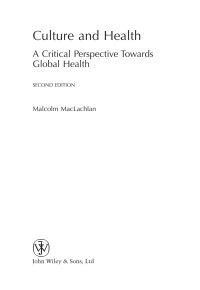 Culture and Health

A Critical Perspective Towards Global Health

SECOND EDITION

Malcolm MacLachlan

John Wiley & Sons, Ltd